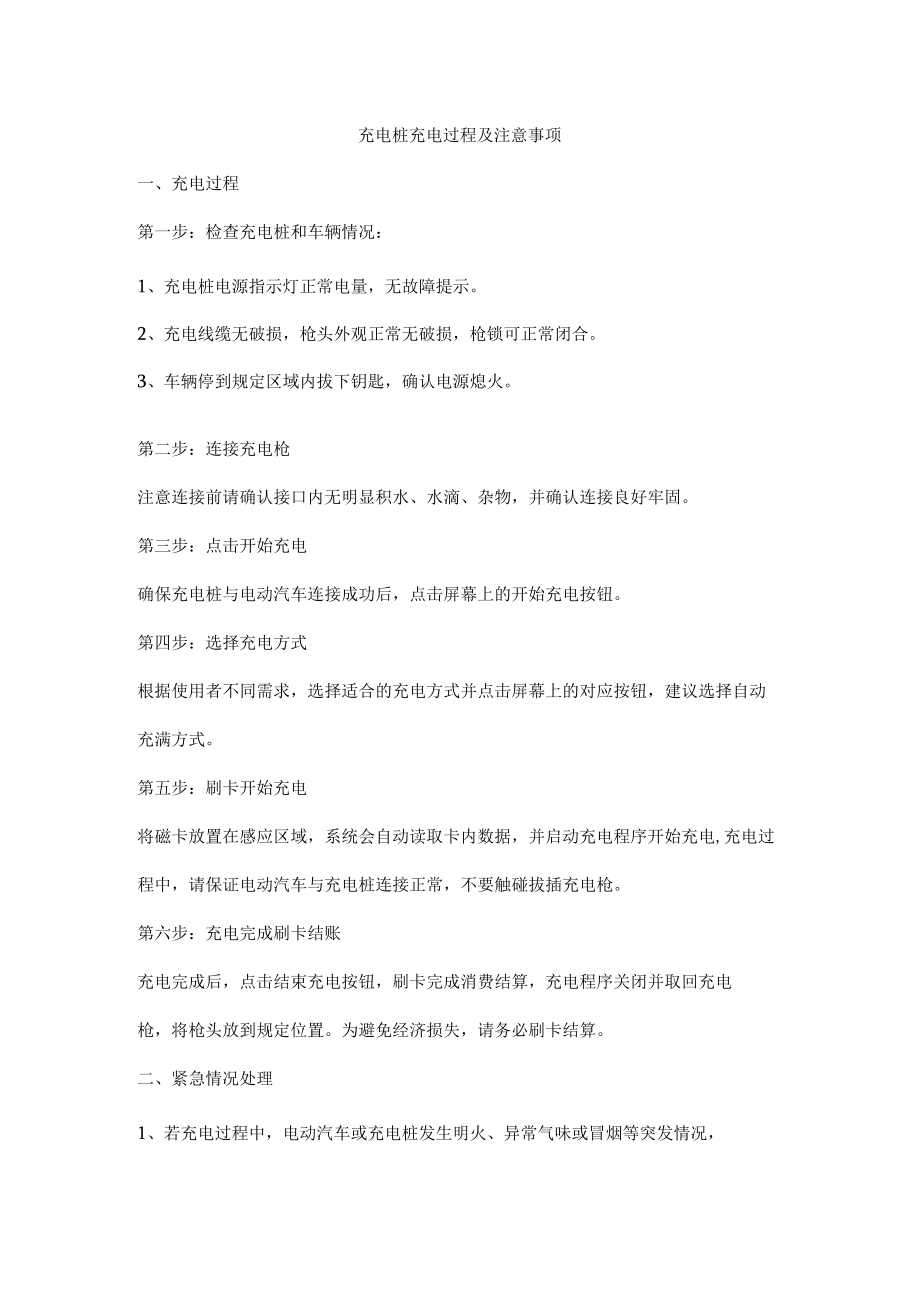 充电桩充电过程及注意事项

一、充电过程

第一步：检查充电桩和车辆情况：

1、充电桩电源指示灯正常电量，无故障提示。

2、充电线缆无破损，枪头外观正常无破损，枪锁可正常闭合。

3、车辆停到规定区域内拔下钥匙，确认电源熄火。

第二步：连接充电枪

注意连接前请确认接口内无明显积水、水滴、杂物，并确认连接良好牢固。

第三步：点击开始充电

确保充电桩与电动汽车连接成功后，点击屏幕上的开始充电按钮。

第四步：选择充电方式

根据使用者不同需求，选择适合的充电方式并点击屏幕上的对应按钮，建议选择自动充满方式。

第五步：刷卡开始充电

将磁卡放置在感应区域，系统会自动读取卡内数据，并启动充电程序开始充电,充电过程中，请保证电动汽车与充电桩连接正常，不要触碰拔插充电枪。

第六步：充电完成刷卡结账

充电完成后，点击结束充电按钮，刷卡完成消费结算，充电程序关闭并取回充电枪，将枪头放到规定位置。为避免经济损失，请务必刷卡结算。

二、紧急情况处理

1、若充电过程中，电动汽车或充电桩发生明火、异常气味或冒烟等突发情况，